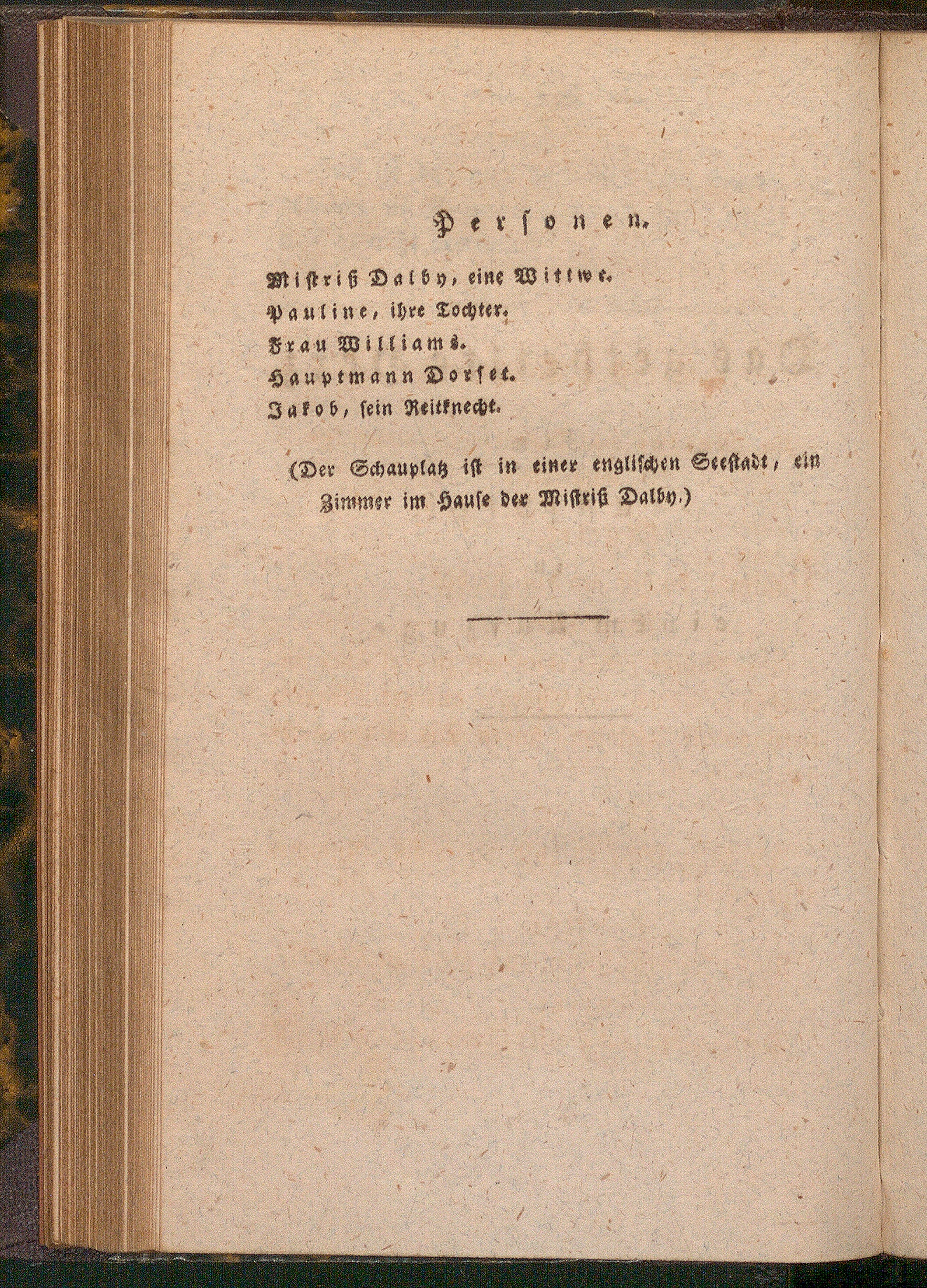 Personen.

Mistriß Dalby, eine Wittwe.
Pauline, ihre Tochter.
Frau Williams.
Hauptmann Dorset.
Jakob, sein Reitknecht.

(Der Schauplatz ist in einer englischen Seestadt, ein Zimmer im Hause der Mistriß Dalby.)